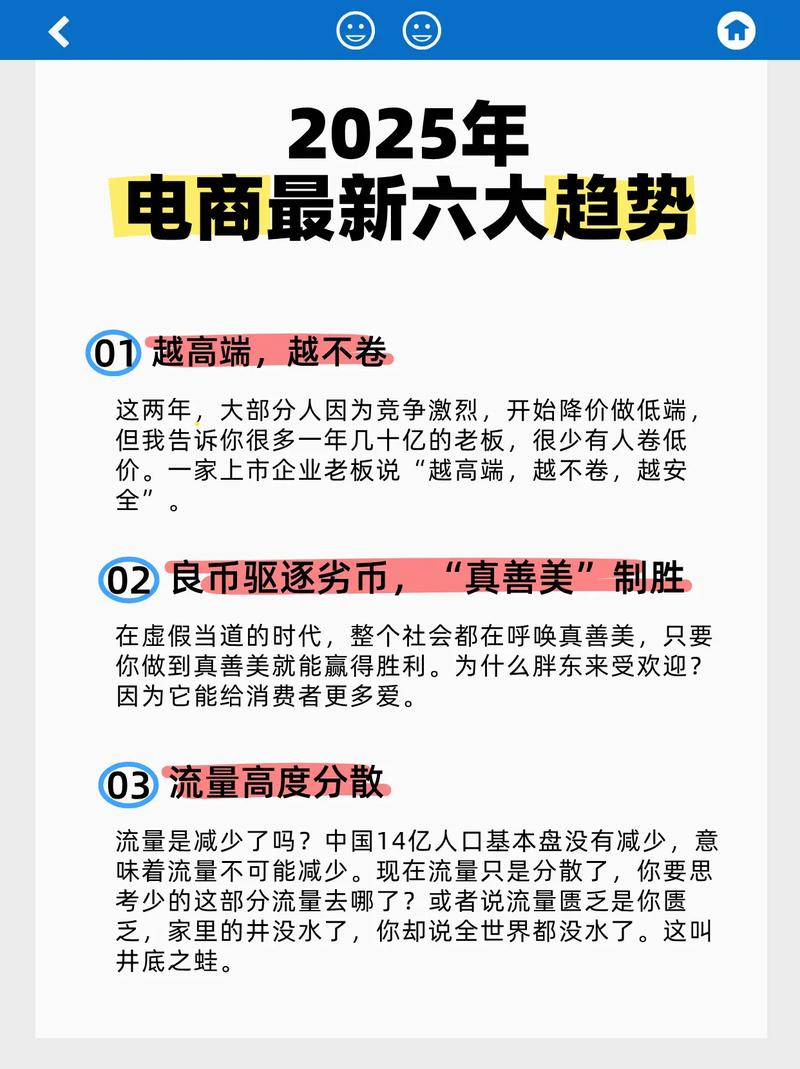 2025年
电商最新六大趋势

01 越高端，越不卷

这两年，大部分人因为竞争激烈，开始降价做低端，但我告诉你很多一年几十亿的老板，很少有人卷低价。一家上市企业老板说“越高端，越不卷，越安全”。

02 良币驱逐劣币，“真善美”制胜

在虚假当道的时代，整个社会都在呼唤真善美，只要你做到真善美就能赢得胜利。为什么胖东来受欢迎？因为它能给消费者更多爱。

03 流量高度分散

流量是减少了吗？中国14亿人口基本盘没有减少，意味着流量不可能减少。现在流量只是分散了，你要思考少的这部分流量去哪了？或者说流量匮乏是你匮乏，家里的井没水了，你却说全世界都没水了。这叫井底之蛙。